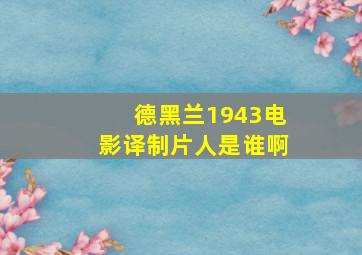 德黑兰1943电影译制片人是谁啊